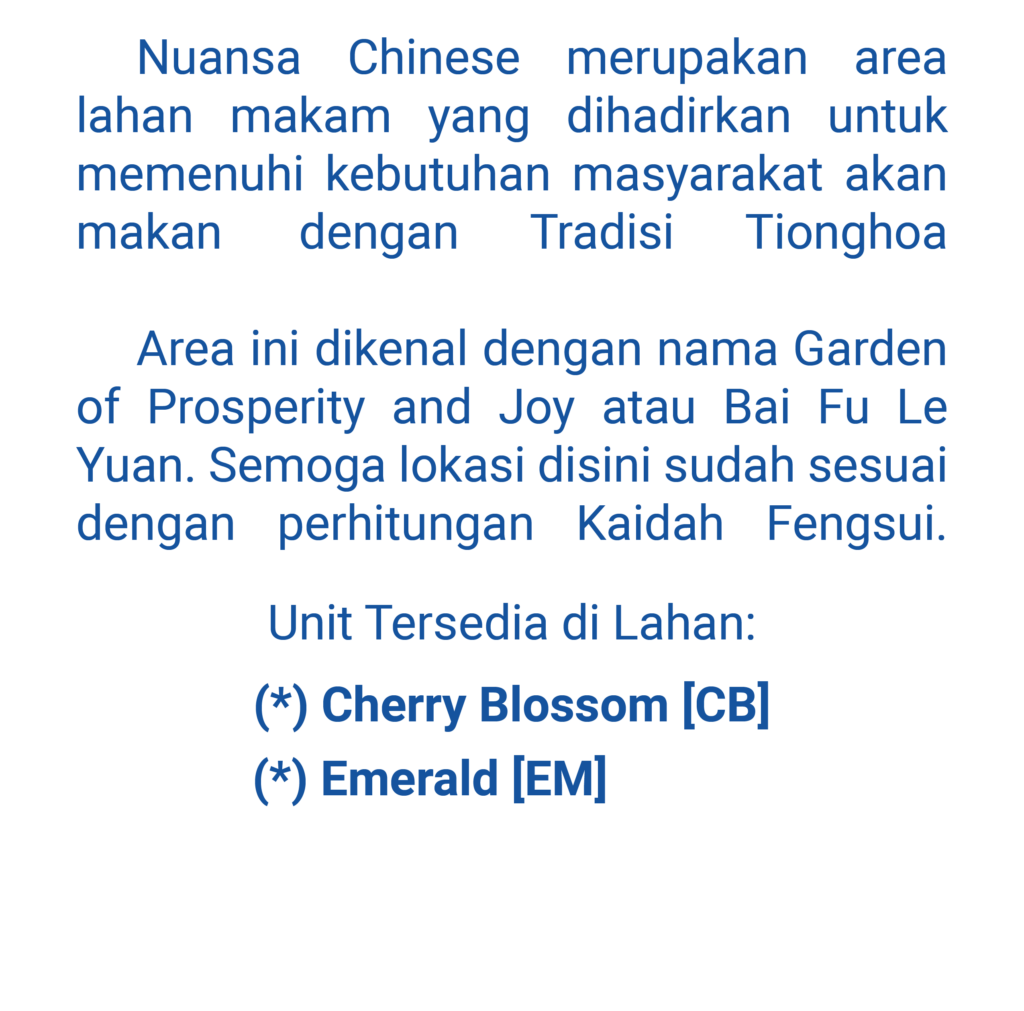 Nuansa Chinese merupakan area lahan makam yang dihadirkan untuk memenuhi kebutuhan masyarakat akan makan dengan Tradisi Tionghoa

Area ini dikenal dengan nama Garden of Prosperity and Joy atau Bai Fu Le Yuan. Semoga lokasi disini sudah sesuai dengan perhitungan Kaidah Fengsui.

Unit Tersedia di Lahan:

(*) Cherry Blossom [CB]

(*) Emerald [EM]